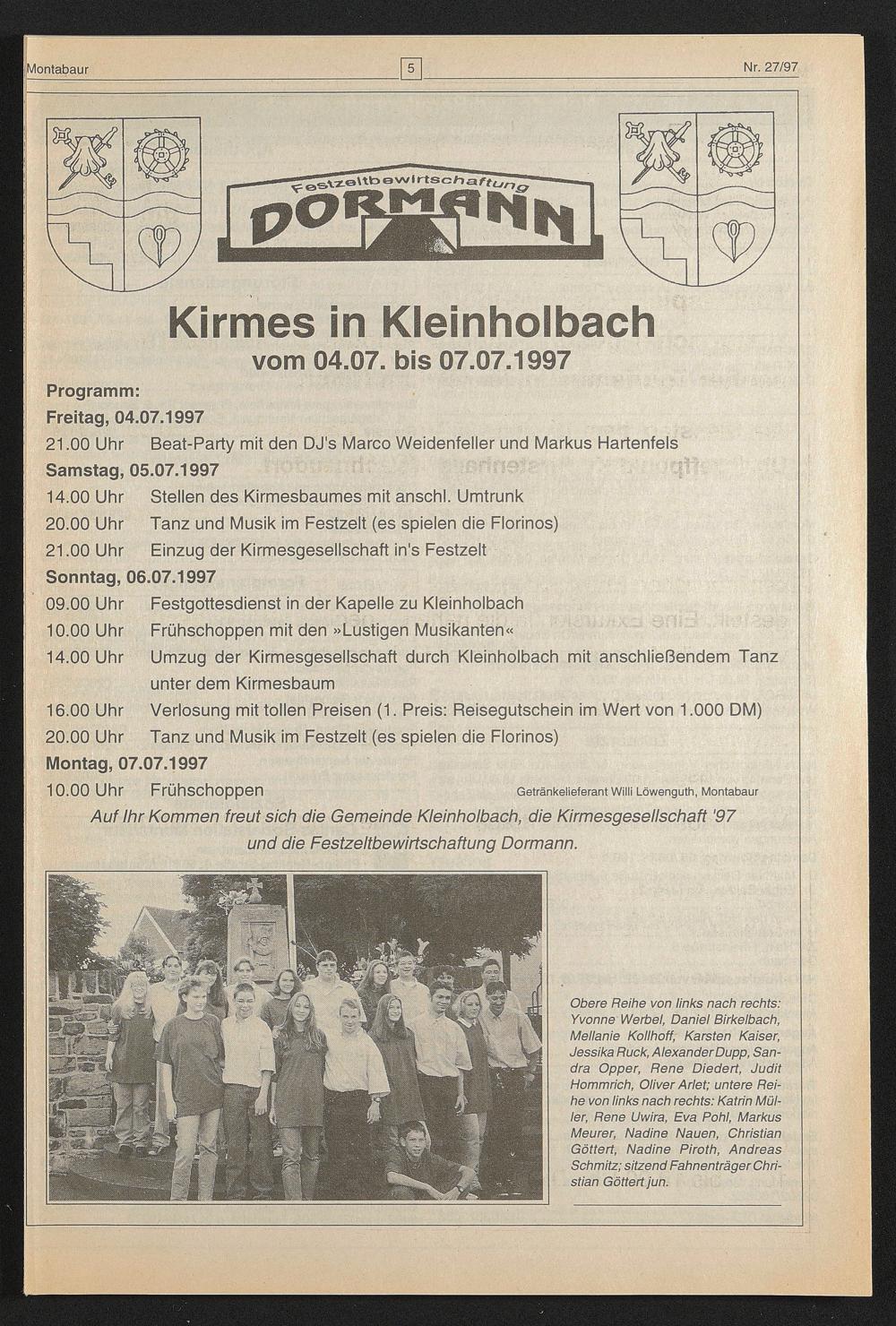 Montabaur 5 Nr. 27/97

Festzeltbewirtschaftung
DORMANN

Kirmes in Kleinholbach
vom 04.07. bis 07.07.1997

Programm:
Freitag, 04.07.1997
21.00 Uhr Beat-Party mit den DJ's Marco Weidenfeller und Markus Hartenfels
Samstag, 05.07.1997
14.00 Uhr Stellen des Kirmesbaumes mit anschl. Umtrunk
20.00 Uhr Tanz und Musik im Festzelt (es spielen die Florinos)
21.00 Uhr Einzug der Kirmesgesellschaft in's Festzelt
Sonntag, 06.07.1997
09.00 Uhr Festgottesdienst in der Kapelle zu Kleinholbach
10.00 Uhr Frühschoppen mit den »Lustigen Musikanten«
14.00 Uhr Umzug der Kirmesgesellschaft durch Kleinholbach mit anschließendem Tanz unter dem Kirmesbaum
16.00 Uhr Verlosung mit tollen Preisen (1. Preis: Reisegutschein im Wert von 1.000 DM)
20.00 Uhr Tanz und Musik im Festzelt (es spielen die Florinos)
Montag, 07.07.1997
10.00 Uhr Frühschoppen
Getränkelieferant Willi Löwenguth, Montabaur

Auf Ihr Kommen freut sich die Gemeinde Kleinholbach, die Kirmesgesellschaft '97 und die Festzeltbewirtschaftung Dormann.

Obere Reihe von links nach rechts: Yvonne Werbel, Daniel Birkelbach, Mellanie Kollhoff, Karsten Kaiser, Jessika Ruck, Alexander Dupp, Sandra Opper, Rene Diedert, Judit Hommrich, Oliver Arlet; untere Reihe von links nach rechts: Katrin Müller, Rene Uwira, Eva Pohl, Markus Meurer, Nadine Nauen, Christian Göttert, Nadine Piroth, Andreas Schmitz; sitzend Fahnenträger Christian Göttert jun.